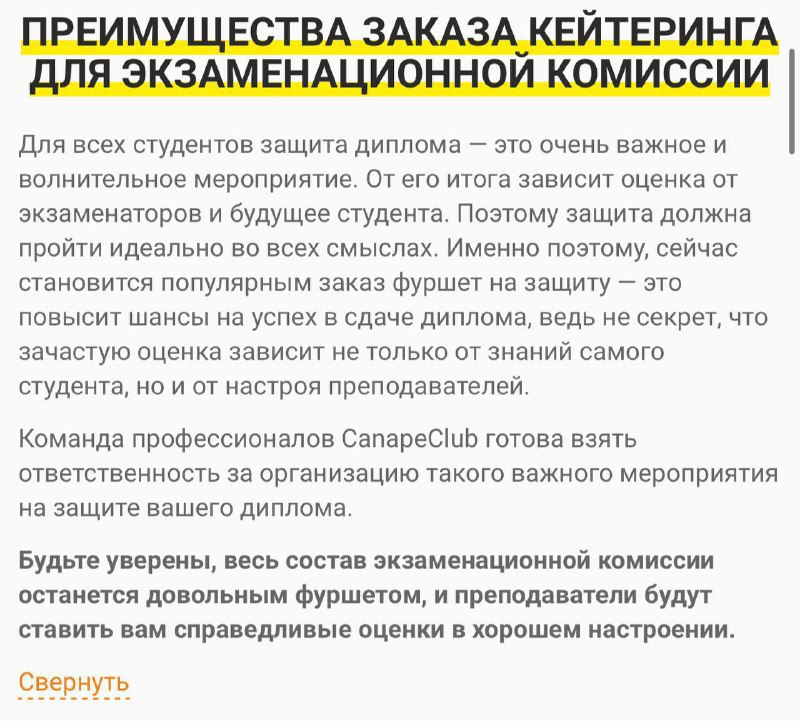 ПРЕИМУЩЕСТВА ЗАКАЗА КЕЙТЕРИНГА ДЛЯ ЭКЗАМЕНАЦИОННОЙ КОМИССИИ

Для всех студентов защита диплома — это очень важное и волнительное мероприятие. От его итога зависит оценка от экзаменаторов и будущее студента. Поэтому защита должна пройти идеально во всех смыслах. Именно поэтому, сейчас становится популярным заказ фуршет на защиту — это повысит шансы на успех в сдаче диплома, ведь не секрет, что зачастую оценка зависит не только от знаний самого студента, но и от настроя преподавателей.

Команда профессионалов CanapeClub готова взять ответственность за организацию такого важного мероприятия на защите вашего диплома.

Будьте уверены, весь состав экзаменационной комиссии останется довольным фуршетом, и преподаватели будут ставить вам справедливые оценки в хорошем настроении.

Свернуть